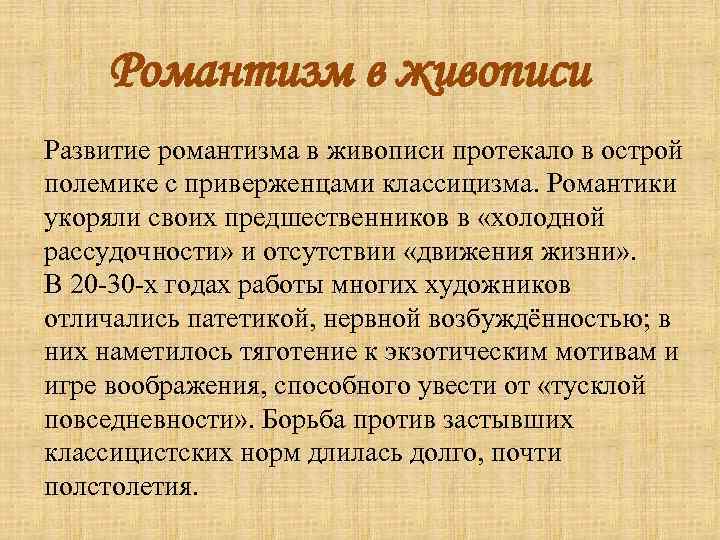 Романтизм в живописи

Развитие романтизма в живописи протекало в острой полемике с приверженцами классицизма. Романтики укоряли своих предшественников в «холодной рассудочности» и отсутствии «движения жизни».
В 20-30-х годах работы многих художников отличались патетикой, нервной возбуждённостью; в них наметилось тяготение к экзотическим мотивам и игре воображения, способного увести от «тусклой повседневности». Борьба против застывших классицистских норм длилась долго, почти полстолетия.